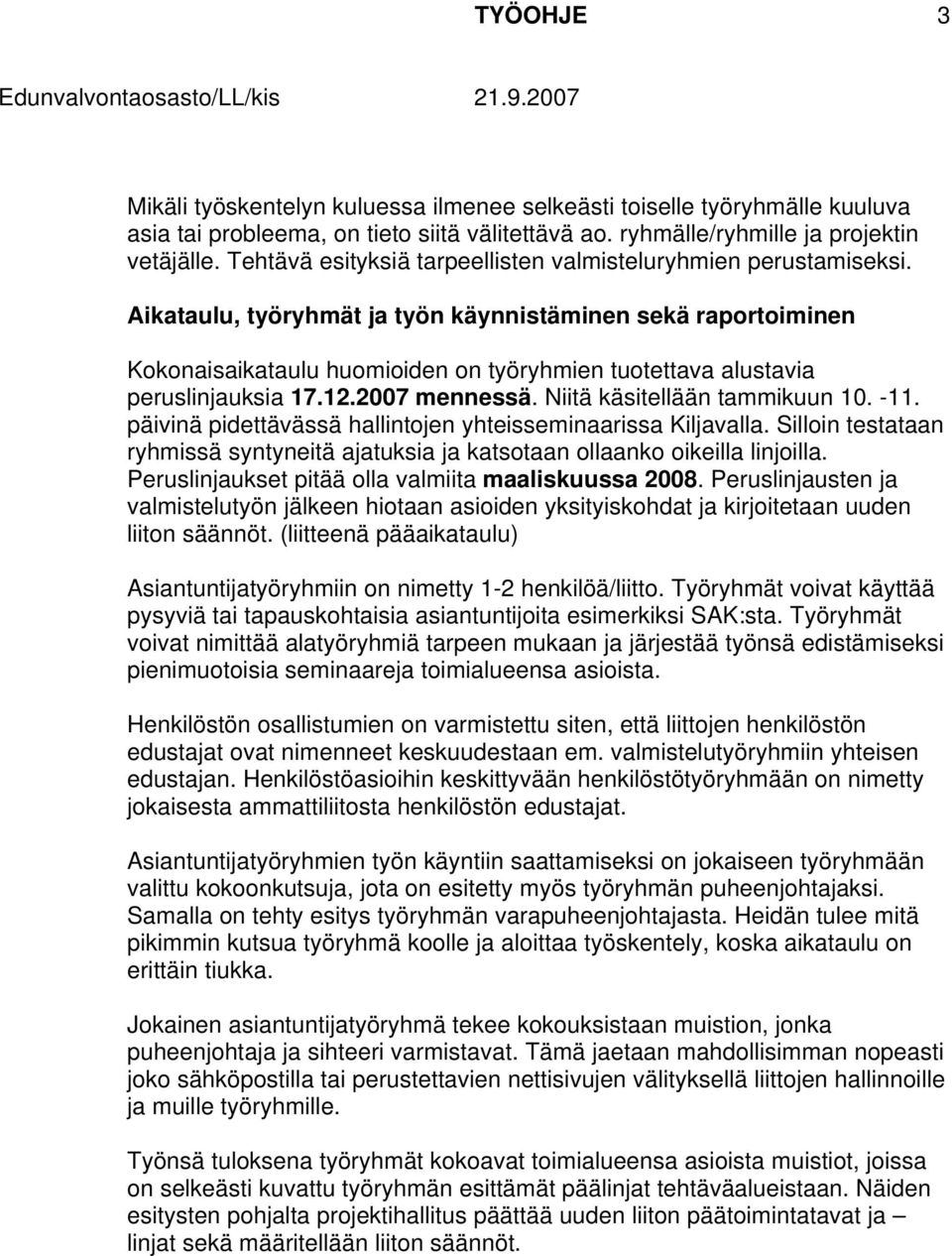 TYÖOHJE 3

Edunvalvontaosasto/LL/kis 21.9.2007

Mikäli työskentelyn kuluessa ilmenee selkeästi toiselle työryhmälle kuuluva asia tai probleema, on tieto siitä välitettävä ao. ryhmälle/ryhmille ja projektin vetäjälle. Tehtävä esityksiä tarpeellisten valmisteluryhmien perustamiseksi.

Aikataulu, työryhmät ja työn käynnistäminen sekä raportoiminen

Kokonaisaikataulu huomioiden on työryhmien tuotettava alustavia peruslinjauksia 17.12.2007 mennessä. Niitä käsitellään tammikuun 10. -11. päivinä pidettävässä hallintojen yhteisseminaarissa Kiljavalla. Silloin testataan ryhmissä syntyneitä ajatuksia ja katsotaan ollaanko oikeilla linjoilla. Peruslinjaukset pitää olla valmiita maaliskuussa 2008. Peruslinjausten ja valmistelutyön jälkeen hiotaan asioiden yksityiskohdat ja kirjoitetaan uuden liiton säännöt. (liitteenä pääaikataulu)

Asiantuntijatyöryhmiin on nimetty 1-2 henkilöä/liitto. Työryhmät voivat käyttää pysyviä tai tapauskohtaisia asiantuntijoita esimerkiksi SAK:sta. Työryhmät voivat nimittää alatyöryhmiä tarpeen mukaan ja järjestää työnsä edistämiseksi pienimuotoisia seminaareja toimialueensa asioista.

Henkilöstön osallistumien on varmistettu siten, että liittojen henkilöstön edustajat ovat nimenneet keskuudestaan em. valmistelutyöryhmiin yhteisen edustajan. Henkilöstöasioihin keskittyvään henkilöstötyöryhmään on nimetty jokaisesta ammattiliitosta henkilöstön edustajat.

Asiantuntijatyöryhmien työn käyntiin saattamiseksi on jokaiseen työryhmään valittu kokoonkutsuja, jota on esitetty myös työryhmän puheenjohtajaksi. Samalla on tehty esitys työryhmän varapuheenjohtajasta. Heidän tulee mitä pikimmin kutsua työryhmä koolle ja aloittaa työskentely, koska aikataulu on erittäin tiukka.

Jokainen asiantuntijatyöryhmä tekee kokouksistaan muistion, jonka puheenjohtaja ja sihteeri varmistavat. Tämä jaetaan mahdollisimman nopeasti joko sähköpostilla tai perustettavien nettisivujen välityksellä liittojen hallinnoille ja muille työryhmille.

Työnsä tuloksena työryhmät kokoavat toimialueensa asioista muistiot, joissa on selkeästi kuvattu työryhmän esittämät päälinjat tehtäväalueistaan. Näiden esitysten pohjalta projektihallitus päättää uuden liiton päätoimintatavat ja – linjat sekä määritellään liiton säännöt.